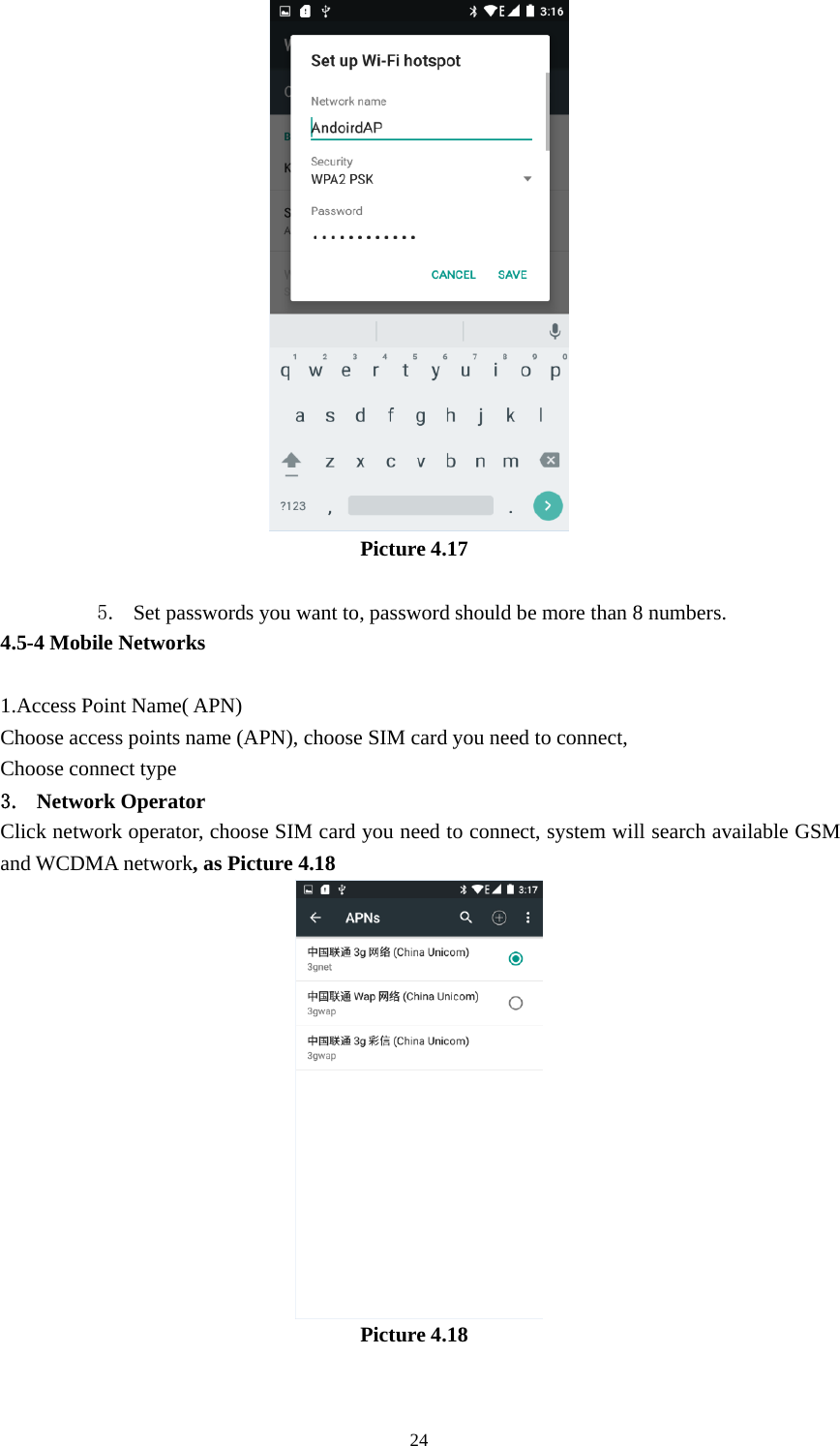 3:16

Set up Wi-Fi hotspot

Network name

AndoirdAP

Security

WPA2 PSK

Password

············

CANCEL SAVE

1 2 3 4 5 6 7 8 9 0
q w e r t y u i o p
a s d f g h j k l
z x c v b n m
?123 , .

Picture 4.17

5. Set passwords you want to, password should be more than 8 numbers.

4.5-4 Mobile Networks

1.Access Point Name( APN)
Choose access points name (APN), choose SIM card you need to connect,
Choose connect type

3. Network Operator
Click network operator, choose SIM card you need to connect, system will search available GSM and WCDMA network, as Picture 4.18

3:17

APNs

中国联通 3g 网络 (China Unicom)
3gnet

中国联通 Wap 网络 (China Unicom)
3gwap

中国联通 3g 彩信 (China Unicom)
3gwap

Picture 4.18

24